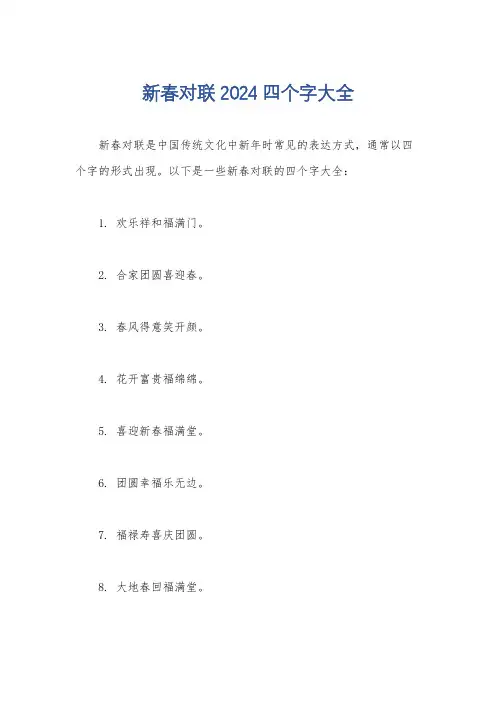 新春对联2024四个字大全

新春对联是中国传统文化中新年时常见的表达方式，通常以四个字的形式出现。以下是一些新春对联的四个字大全：

1. 欢乐祥和福满门。

2. 合家团圆喜迎春。

3. 春风得意笑开颜。

4. 花开富贵福绵绵。

5. 喜迎新春福满堂。

6. 团圆幸福乐无边。

7. 福禄寿喜庆团圆。

8. 大地春回福满堂。